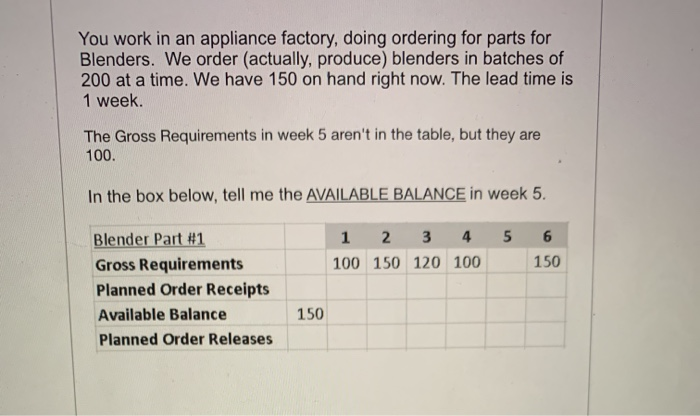 You work in an appliance factory, doing ordering for parts for Blenders. We order (actually, produce) blenders in batches of 200 at a time. We have 150 on hand right now. The lead time is 1 week.

The Gross Requirements in week 5 aren't in the table, but they are 100.

In the box below, tell me the AVAILABLE BALANCE in week 5.

| Blender Part #1 | | 1 | 2 | 3 | 4 | 5 | 6 |
|---|---|---|---|---|---|---|---|
| Gross Requirements | | 100 | 150 | 120 | 100 | | 150 |
| Planned Order Receipts | | | | | | | |
| Available Balance | 150 | | | | | | |
| Planned Order Releases | | | | | | | |